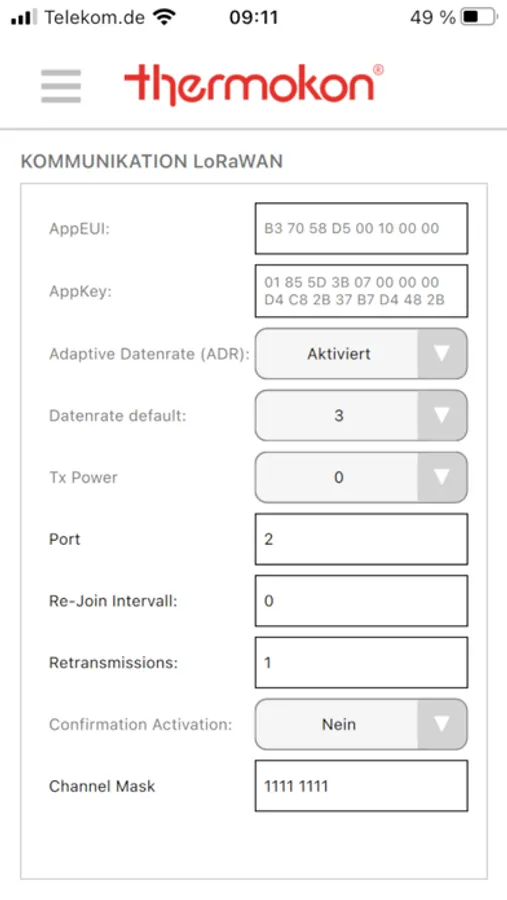 Telekom.de 09:11 49 %

thermokon®

KOMMUNIKATION LoRaWAN

AppEUI: B3 70 58 D5 00 10 00 00

AppKey: 01 85 5D 3B 07 00 00 00 D4 C8 2B 37 B7 D4 48 2B

Adaptive Datenrate (ADR): Aktiviert

Datenrate default: 3

Tx Power 0

Port 2

Re-Join Intervall: 0

Retransmissions: 1

Confirmation Activation: Nein

Channel Mask 1111 1111